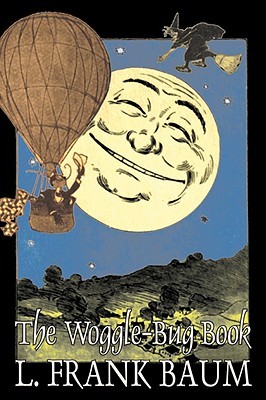 The Woggle-Bug Book
L. FRANK BAUM